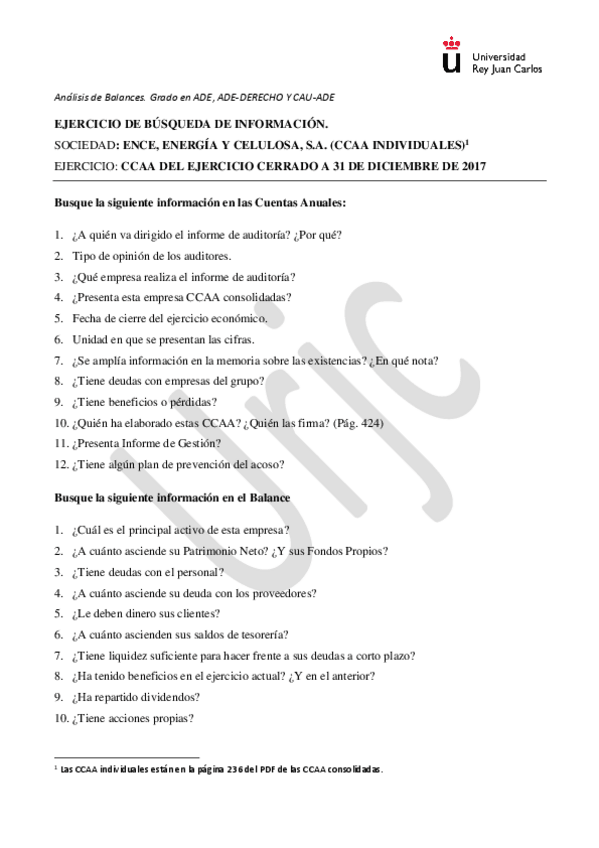 Universidad
Rey Juan Carlos

Análisis de Balances. Grado en ADE, ADE-DERECHO Y CAU-ADE

EJERCICIO DE BÚSQUEDA DE INFORMACIÓN.
SOCIEDAD: ENCE, ENERGÍA Y CELULOSA, S.A. (CCAA INDIVIDUALES)$^1$
EJERCICIO: CCAA DEL EJERCICIO CERRADO A 31 DE DICIEMBRE DE 2017

Busque la siguiente información en las Cuentas Anuales:

1. ¿A quién va dirigido el informe de auditoría? ¿Por qué?
2. Tipo de opinión de los auditores.
3. ¿Qué empresa realiza el informe de auditoría?
4. ¿Presenta esta empresa CCAA consolidadas?
5. Fecha de cierre del ejercicio económico.
6. Unidad en que se presentan las cifras.
7. ¿Se amplía información en la memoria sobre las existencias? ¿En qué nota?
8. ¿Tiene deudas con empresas del grupo?
9. ¿Tiene beneficios o pérdidas?
10. ¿Quién ha elaborado estas CCAA? ¿Quién las firma? (Pág. 424)
11. ¿Presenta Informe de Gestión?
12. ¿Tiene algún plan de prevención del acoso?

Busque la siguiente información en el Balance

1. ¿Cuál es el principal activo de esta empresa?
2. ¿A cuánto asciende su Patrimonio Neto? ¿Y sus Fondos Propios?
3. ¿Tiene deudas con el personal?
4. ¿A cuánto asciende su deuda con los proveedores?
5. ¿Le deben dinero sus clientes?
6. ¿A cuánto ascienden sus saldos de tesorería?
7. ¿Tiene liquidez suficiente para hacer frente a sus deudas a corto plazo?
8. ¿Ha tenido beneficios en el ejercicio actual? ¿Y en el anterior?
9. ¿Ha repartido dividendos?
10. ¿Tiene acciones propias?

$^1$ Las CCAA individuales están en la página 236 del PDF de las CCAA consolidadas.

URJC